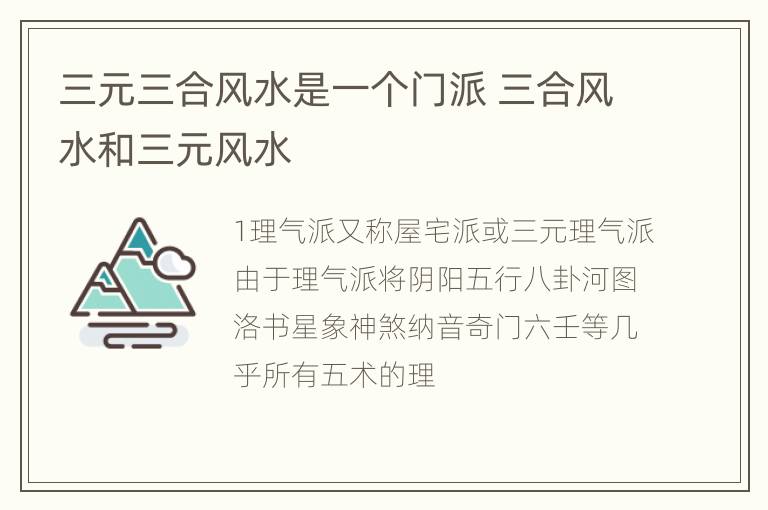 三元三合风水是一个门派 三合风水和三元风水

1理气派又称屋宅派或三元理气派由于理气派将阴阳五行八卦河图洛书星象神煞纳音奇门六壬等几乎所有五术的理